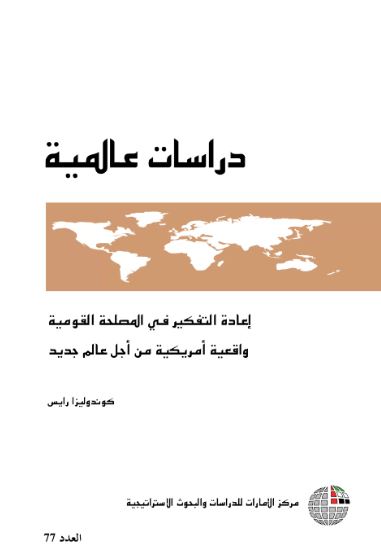 دراسات عالمية

إعادة التفكير في المصلحة القومية

واقعية أمريكية من أجل عالم جديد

كوندوليزا رايس

مركز الإمارات للدراسات والبحوث الاستراتيجية

العدد 77